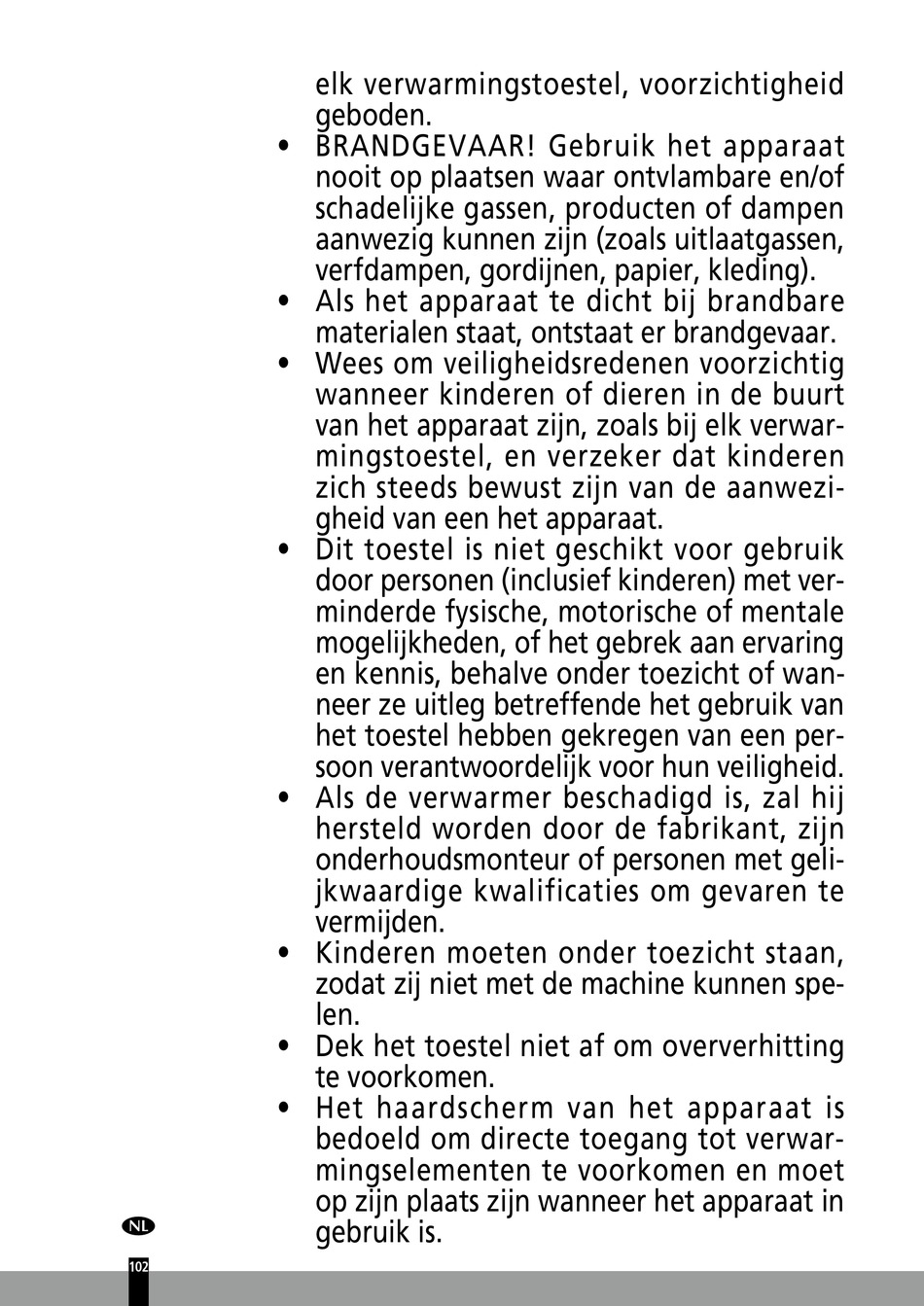 elk verwarmingstoestel, voorzichtigheid geboden.

• BRANDGEVAAR! Gebruik het apparaat nooit op plaatsen waar ontvlambare en/of schadelijke gassen, producten of dampen aanwezig kunnen zijn (zoals uitlaatgassen, verfdampen, gordijnen, papier, kleding).

• Als het apparaat te dicht bij brandbare materialen staat, ontstaat er brandgevaar.

• Wees om veiligheidsredenen voorzichtig wanneer kinderen of dieren in de buurt van het apparaat zijn, zoals bij elk verwarmingstoestel, en verzeker dat kinderen zich steeds bewust zijn van de aanwezigheid van een het apparaat.

• Dit toestel is niet geschikt voor gebruik door personen (inclusief kinderen) met verminderde fysische, motorische of mentale mogelijkheden, of het gebrek aan ervaring en kennis, behalve onder toezicht of wanneer ze uitleg betreffende het gebruik van het toestel hebben gekregen van een persoon verantwoordelijk voor hun veiligheid.

• Als de verwarmer beschadigd is, zal hij hersteld worden door de fabrikant, zijn onderhoudsmonteur of personen met gelijkwaardige kwalificaties om gevaren te vermijden.

• Kinderen moeten onder toezicht staan, zodat zij niet met de machine kunnen spelen.

• Dek het toestel niet af om oververhitting te voorkomen.

• Het haardscherm van het apparaat is bedoeld om directe toegang tot verwarmingselementen te voorkomen en moet op zijn plaats zijn wanneer het apparaat in gebruik is.

NL

102